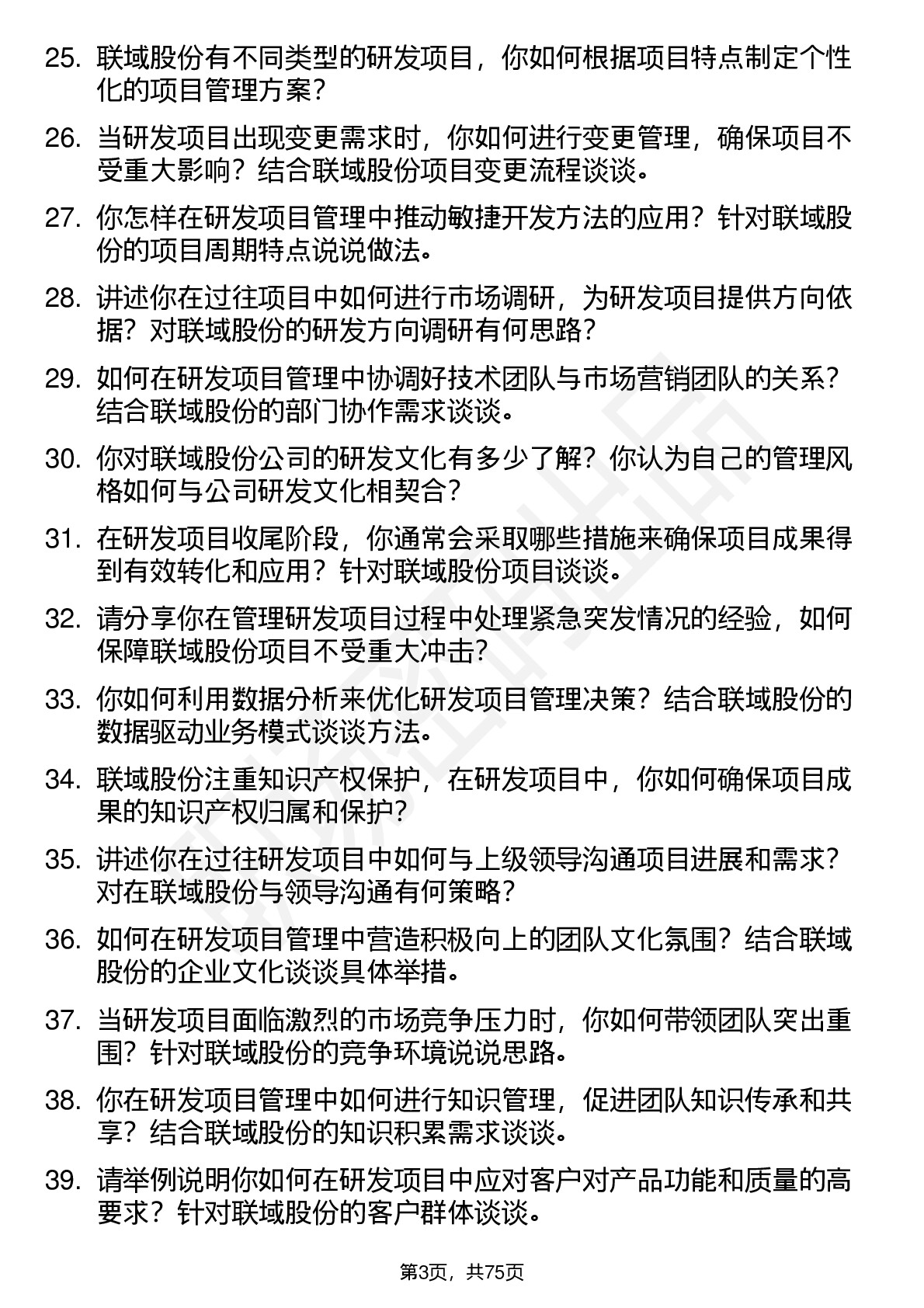 25. 联域股份有不同类型的研发项目，你如何根据项目特点制定个性化的项目管理方案？

26. 当研发项目出现变更需求时，你如何进行变更管理，确保项目不受重大影响？结合联域股份项目变更流程谈谈。

27. 你怎样在研发项目管理中推动敏捷开发方法的应用？针对联域股份的项目周期特点说说做法。

28. 讲述你在过往项目中如何进行市场调研，为研发项目提供方向依据？对联域股份的研发方向调研有何思路？

29. 如何在研发项目管理中协调好技术团队与市场营销团队的关系？结合联域股份的部门协作需求谈谈。

30. 你对联域股份公司的研发文化有多少了解？你认为自己的管理风格如何与公司研发文化相契合？

31. 在研发项目收尾阶段，你通常会采取哪些措施来确保项目成果得到有效转化和应用？针对联域股份项目谈谈。

32. 请分享你在管理研发项目过程中处理紧急突发情况的经验，如何保障联域股份项目不受重大冲击？

33. 你如何利用数据分析来优化研发项目管理决策？结合联域股份的数据驱动业务模式谈谈方法。

34. 联域股份注重知识产权保护，在研发项目中，你如何确保项目成果的知识产权归属和保护？

35. 讲述你在过往研发项目中如何与上级领导沟通项目进展和需求？对在联域股份与领导沟通有何策略？

36. 如何在研发项目管理中营造积极向上的团队文化氛围？结合联域股份的企业文化谈谈具体举措。

37. 当研发项目面临激烈的市场竞争压力时，你如何带领团队突出重围？针对联域股份的竞争环境说说思路。

38. 你在研发项目管理中如何进行知识管理，促进团队知识传承和共享？结合联域股份的知识积累需求谈谈。

39. 请举例说明你如何在研发项目中应对客户对产品功能和质量的高要求？针对联域股份的客户群体谈谈。

第3页，共75页